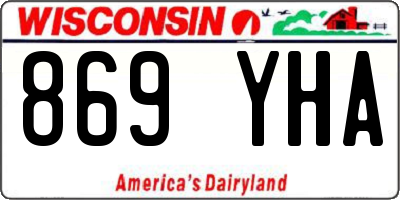 WISCONSIN

869 YHA

America's Dairyland